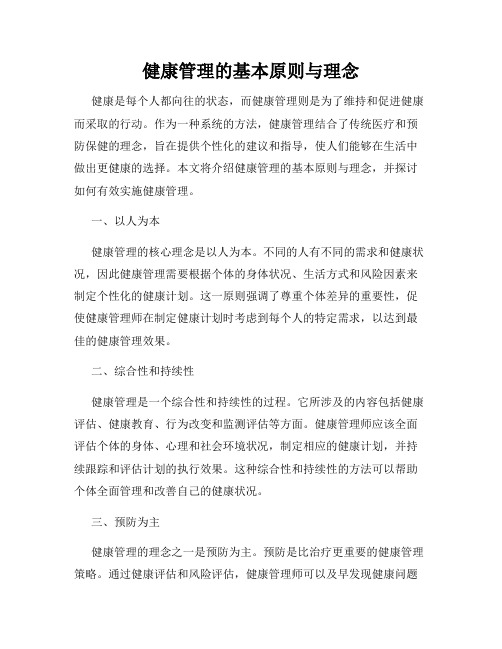 健康管理的基本原则与理念

健康是每个人都向往的状态，而健康管理则是为了维持和促进健康而采取的行动。作为一种系统的方法，健康管理结合了传统医疗和预防保健的理念，旨在提供个性化的建议和指导，使人们能够在生活中做出更健康的选择。本文将介绍健康管理的基本原则与理念，并探讨如何有效实施健康管理。

一、以人为本

健康管理的核心理念是以人为本。不同的人有不同的需求和健康状况，因此健康管理需要根据个体的身体状况、生活方式和风险因素来制定个性化的健康计划。这一原则强调了尊重个体差异的重要性，促使健康管理师在制定健康计划时考虑到每个人的特定需求，以达到最佳的健康管理效果。

二、综合性和持续性

健康管理是一个综合性和持续性的过程。它所涉及的内容包括健康评估、健康教育、行为改变和监测评估等方面。健康管理师应该全面评估个体的身体、心理和社会环境状况，制定相应的健康计划，并持续跟踪和评估计划的执行效果。这种综合性和持续性的方法可以帮助个体全面管理和改善自己的健康状况。

三、预防为主

健康管理的理念之一是预防为主。预防是比治疗更重要的健康管理策略。通过健康评估和风险评估，健康管理师可以及早发现健康问题